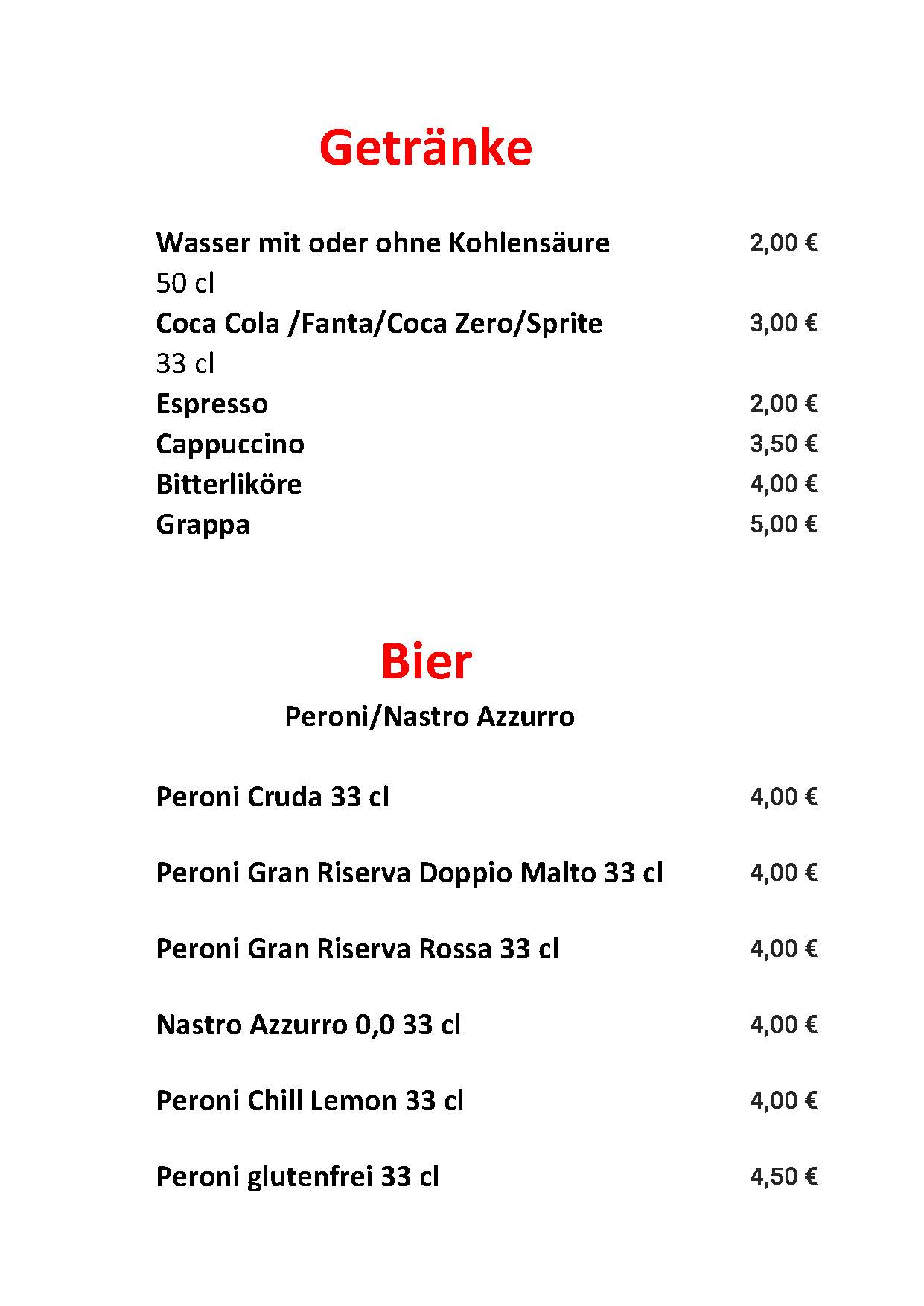 Getränke

Wasser mit oder ohne Kohlensäure 2,00 €
50 cl
Coca Cola /Fanta/Coca Zero/Sprite 3,00 €
33 cl
Espresso 2,00 €
Cappuccino 3,50 €
Bitterliköre 4,00 €
Grappa 5,00 €

Bier
Peroni/Nastro Azzurro

Peroni Cruda 33 cl 4,00 €

Peroni Gran Riserva Doppio Malto 33 cl 4,00 €

Peroni Gran Riserva Rossa 33 cl 4,00 €

Nastro Azzurro 0,0 33 cl 4,00 €

Peroni Chill Lemon 33 cl 4,00 €

Peroni glutenfrei 33 cl 4,50 €